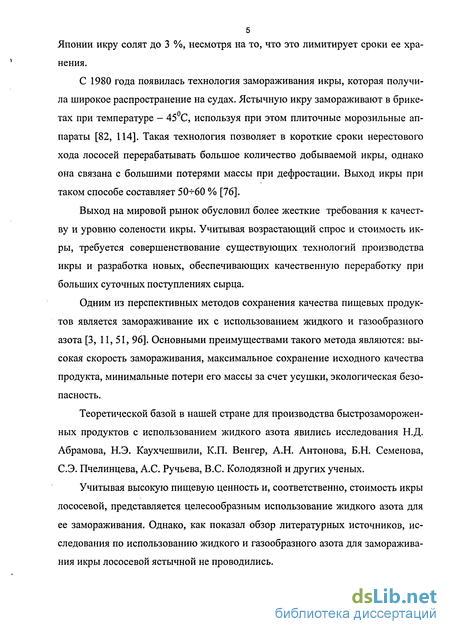 5

Японии икру солят до 3 %, несмотря на то, что это лимитирует сроки ее хранения.

С 1980 года появилась технология замораживания икры, которая получила широкое распространение на судах. Ястычную икру замораживают в брикетах при температуре – $45^0$С, используя при этом плиточные морозильные аппараты [82, 114]. Такая технология позволяет в короткие сроки нерестового хода лососей перерабатывать большое количество добываемой икры, однако она связана с большими потерями массы при дефростации. Выход икры при таком способе составляет 50÷60 % [76].

Выход на мировой рынок обусловил более жесткие требования к качеству и уровню солености икры. Учитывая возрастающий спрос и стоимость икры, требуется совершенствование существующих технологий производства икры и разработка новых, обеспечивающих качественную переработку при больших суточных поступлениях сырца.

Одним из перспективных методов сохранения качества пищевых продуктов является замораживание их с использованием жидкого и газообразного азота [3, 11, 51, 96]. Основными преимуществами такого метода являются: высокая скорость замораживания, максимальное сохранение исходного качества продукта, минимальные потери его массы за счет усушки, экологическая безопасность.

Теоретической базой в нашей стране для производства быстрозамороженных продуктов с использованием жидкого азота явились исследования Н.Д. Абрамова, Н.Э. Каухчешвили, К.П. Венгер, А.Н. Антонова, Б.Н. Семенова, С.Э. Пчелинцева, А.С. Ручьева, В.С. Колодязной и других ученых.

Учитывая высокую пищевую ценность и, соответственно, стоимость икры лососевой, представляется целесообразным использование жидкого азота для ее замораживания. Однако, как показал обзор литературных источников, исследования по использованию жидкого и газообразного азота для замораживания икры лососевой ястычной не проводились.

dsLib.net
библиотека диссертаций